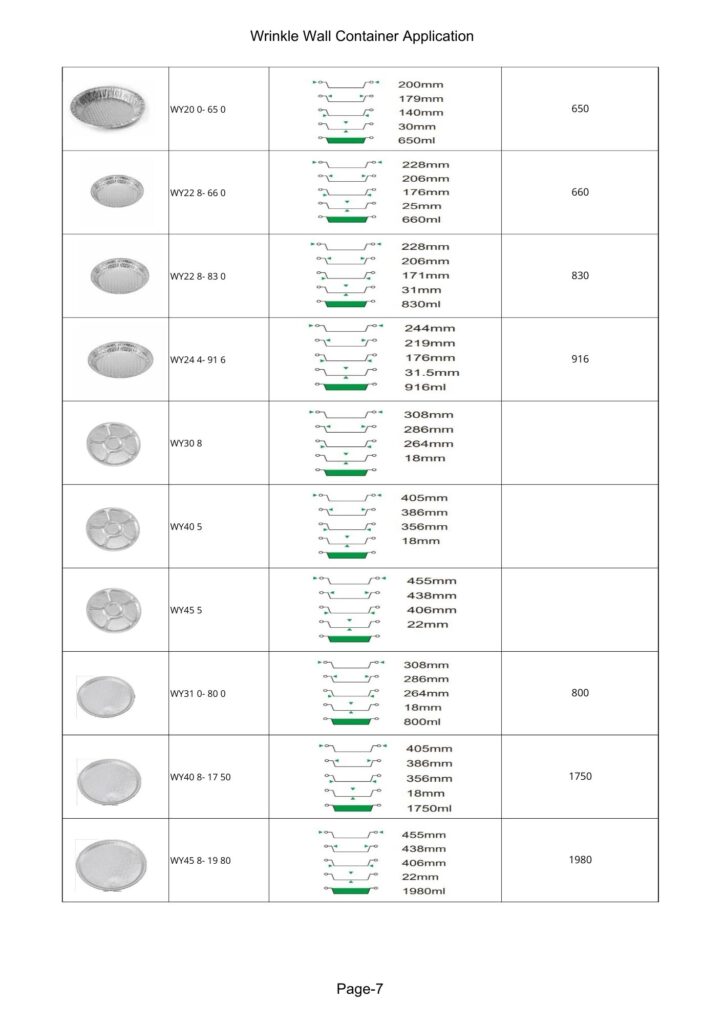 Wrinkle Wall Container Application

| | | | |
|---|---|---|---|
| | WY20 0- 65 0 | 200mm 179mm 140mm 30mm 650ml | 650 |
| | WY22 8- 66 0 | 228mm 206mm 176mm 25mm 660ml | 660 |
| | WY22 8- 83 0 | 228mm 206mm 171mm 31mm 830ml | 830 |
| | WY24 4- 91 6 | 244mm 219mm 176mm 31.5mm 916ml | 916 |
| | WY30 8 | 308mm 286mm 264mm 18mm | |
| | WY40 5 | 405mm 386mm 356mm 18mm | |
| | WY45 5 | 455mm 438mm 406mm 22mm | |
| | WY31 0- 80 0 | 308mm 286mm 264mm 18mm 800ml | 800 |
| | WY40 8- 17 50 | 405mm 386mm 356mm 18mm 1750ml | 1750 |
| | WY45 8- 19 80 | 455mm 438mm 406mm 22mm 1980ml | 1980 |

Page-7